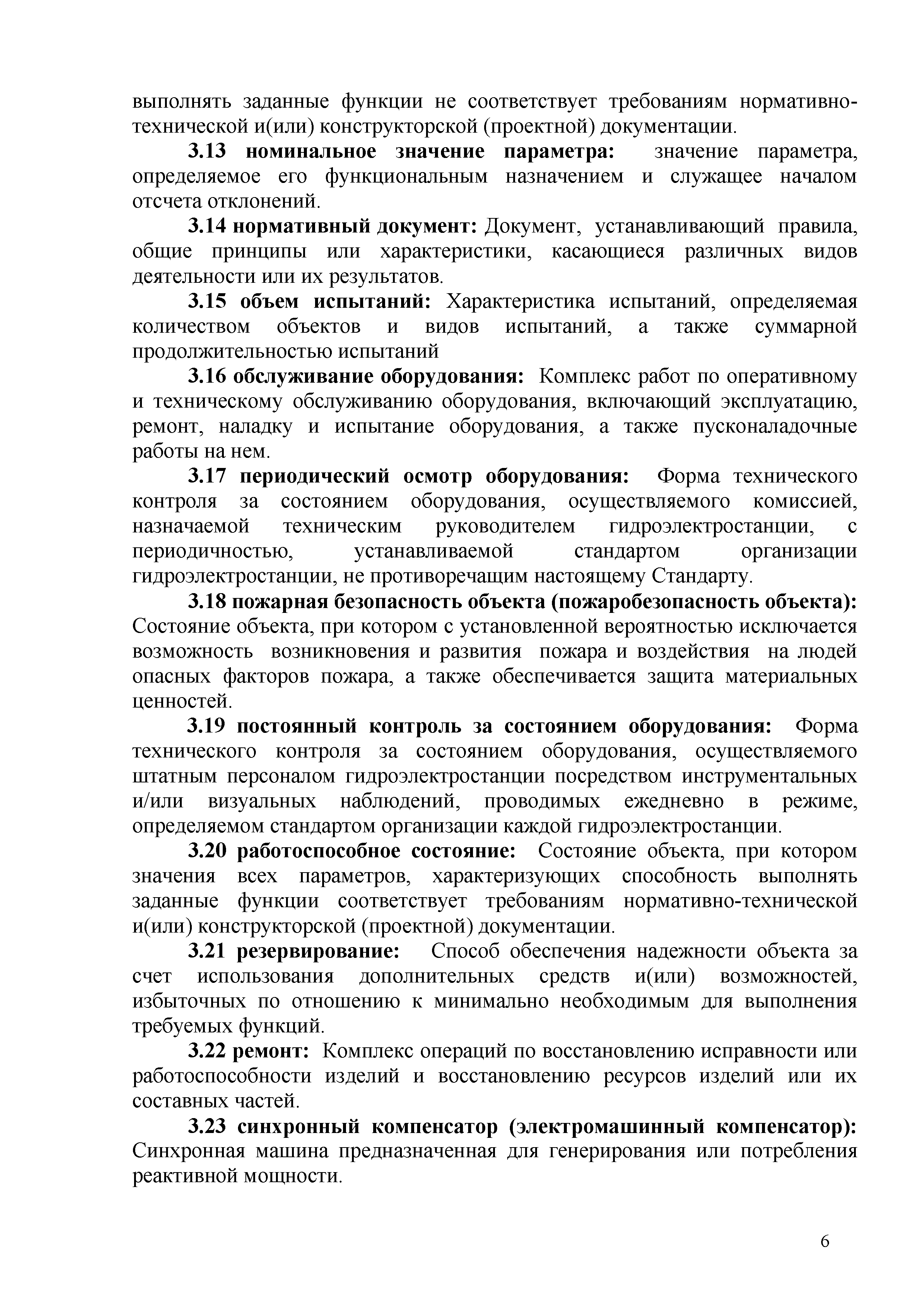 выполнять заданные функции не соответствует требованиям нормативно-технической и(или) конструкторской (проектной) документации.

3.13 номинальное значение параметра: значение параметра, определяемое его функциональным назначением и служащее началом отсчета отклонений.

3.14 нормативный документ: Документ, устанавливающий правила, общие принципы или характеристики, касающиеся различных видов деятельности или их результатов.

3.15 объем испытаний: Характеристика испытаний, определяемая количеством объектов и видов испытаний, а также суммарной продолжительностью испытаний

3.16 обслуживание оборудования: Комплекс работ по оперативному и техническому обслуживанию оборудования, включающий эксплуатацию, ремонт, наладку и испытание оборудования, а также пусконаладочные работы на нем.

3.17 периодический осмотр оборудования: Форма технического контроля за состоянием оборудования, осуществляемого комиссией, назначаемой техническим руководителем гидроэлектростанции, с периодичностью, устанавливаемой стандартом организации гидроэлектростанции, не противоречащим настоящему Стандарту.

3.18 пожарная безопасность объекта (пожаробезопасность объекта): Состояние объекта, при котором с установленной вероятностью исключается возможность возникновения и развития пожара и воздействия на людей опасных факторов пожара, а также обеспечивается защита материальных ценностей.

3.19 постоянный контроль за состоянием оборудования: Форма технического контроля за состоянием оборудования, осуществляемого штатным персоналом гидроэлектростанции посредством инструментальных и/или визуальных наблюдений, проводимых ежедневно в режиме, определяемом стандартом организации каждой гидроэлектростанции.

3.20 работоспособное состояние: Состояние объекта, при котором значения всех параметров, характеризующих способность выполнять заданные функции соответствует требованиям нормативно-технической и(или) конструкторской (проектной) документации.

3.21 резервирование: Способ обеспечения надежности объекта за счет использования дополнительных средств и(или) возможностей, избыточных по отношению к минимально необходимым для выполнения требуемых функций.

3.22 ремонт: Комплекс операций по восстановлению исправности или работоспособности изделий и восстановлению ресурсов изделий или их составных частей.

3.23 синхронный компенсатор (электромашинный компенсатор): Синхронная машина предназначенная для генерирования или потребления реактивной мощности.

6